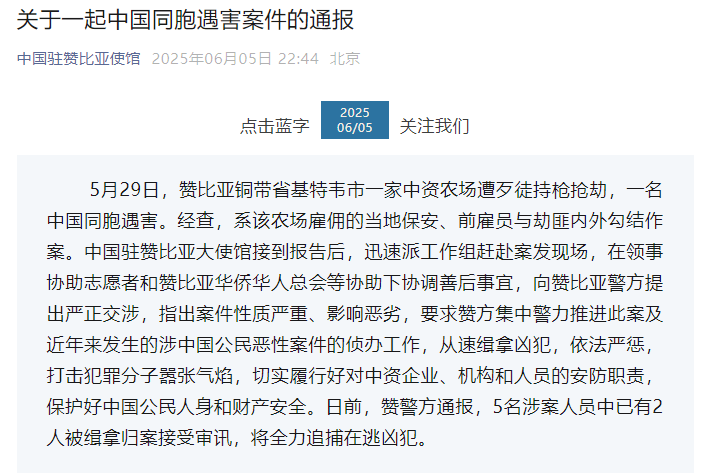 关于一起中国同胞遇害案件的通报

中国驻赞比亚使馆 2025年06月05日 22:44 北京

点击蓝字 2025 06/05 关注我们

5月29日，赞比亚铜带省基特韦市一家中资农场遭歹徒持枪抢劫，一名中国同胞遇害。经查，系该农场雇佣的当地保安、前雇员与劫匪内外勾结作案。中国驻赞比亚大使馆接到报告后，迅速派工作组赶赴案发现场，在领事协助志愿者和赞比亚华侨华人总会等协助下协调善后事宜，向赞比亚警方提出严正交涉，指出案件性质严重、影响恶劣，要求赞方集中警力推进此案及近年来发生的涉中国公民恶性案件的侦办工作，从速缉拿凶犯，依法严惩，打击犯罪分子嚣张气焰，切实履行好对中资企业、机构和人员的安防职责，保护好中国公民人身和财产安全。日前，赞警方通报，5名涉案人员中已有2人被缉拿归案接受审讯，将全力追捕在逃凶犯。